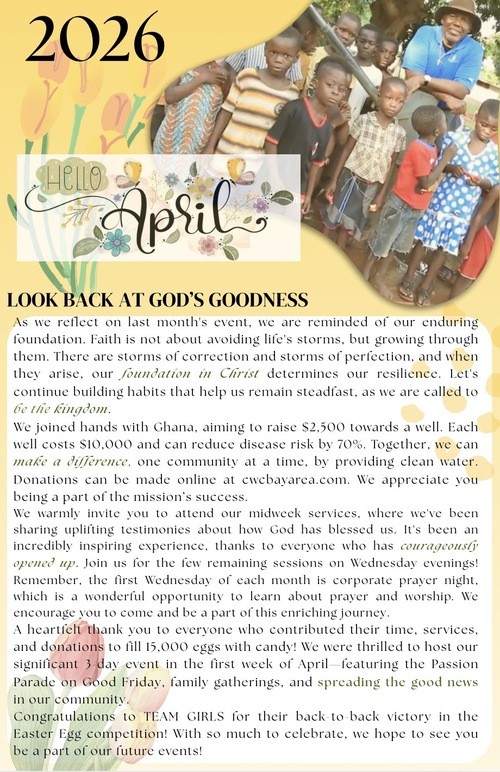 2026

HELLO April

LOOK BACK AT GOD'S GOODNESS

As we reflect on last month's event, we are reminded of our enduring foundation. Faith is not about avoiding life's storms, but growing through them. There are storms of correction and storms of perfection, and when they arise, our foundation in Christ determines our resilience. Let's continue building habits that help us remain steadfast, as we are called to be the kingdom.

We joined hands with Ghana, aiming to raise $2,500 towards a well. Each well costs $10,000 and can reduce disease risk by 70%. Together, we can make a difference, one community at a time, by providing clean water. Donations can be made online at cwcbayarea.com. We appreciate you being a part of the mission's success.

We warmly invite you to attend our midweek services, where we've been sharing uplifting testimonies about how God has blessed us. It's been an incredibly inspiring experience, thanks to everyone who has courageously opened up. Join us for the few remaining sessions on Wednesday evenings! Remember, the first Wednesday of each month is corporate prayer night, which is a wonderful opportunity to learn about prayer and worship. We encourage you to come and be a part of this enriching journey.

A heartfelt thank you to everyone who contributed their time, services, and donations to fill 15,000 eggs with candy! We were thrilled to host our significant 3-day event in the first week of April—featuring the Passion Parade on Good Friday, family gatherings, and spreading the good news in our community.

Congratulations to TEAM GIRLS for their back-to-back victory in the Easter Egg competition! With so much to celebrate, we hope to see you be a part of our future events!